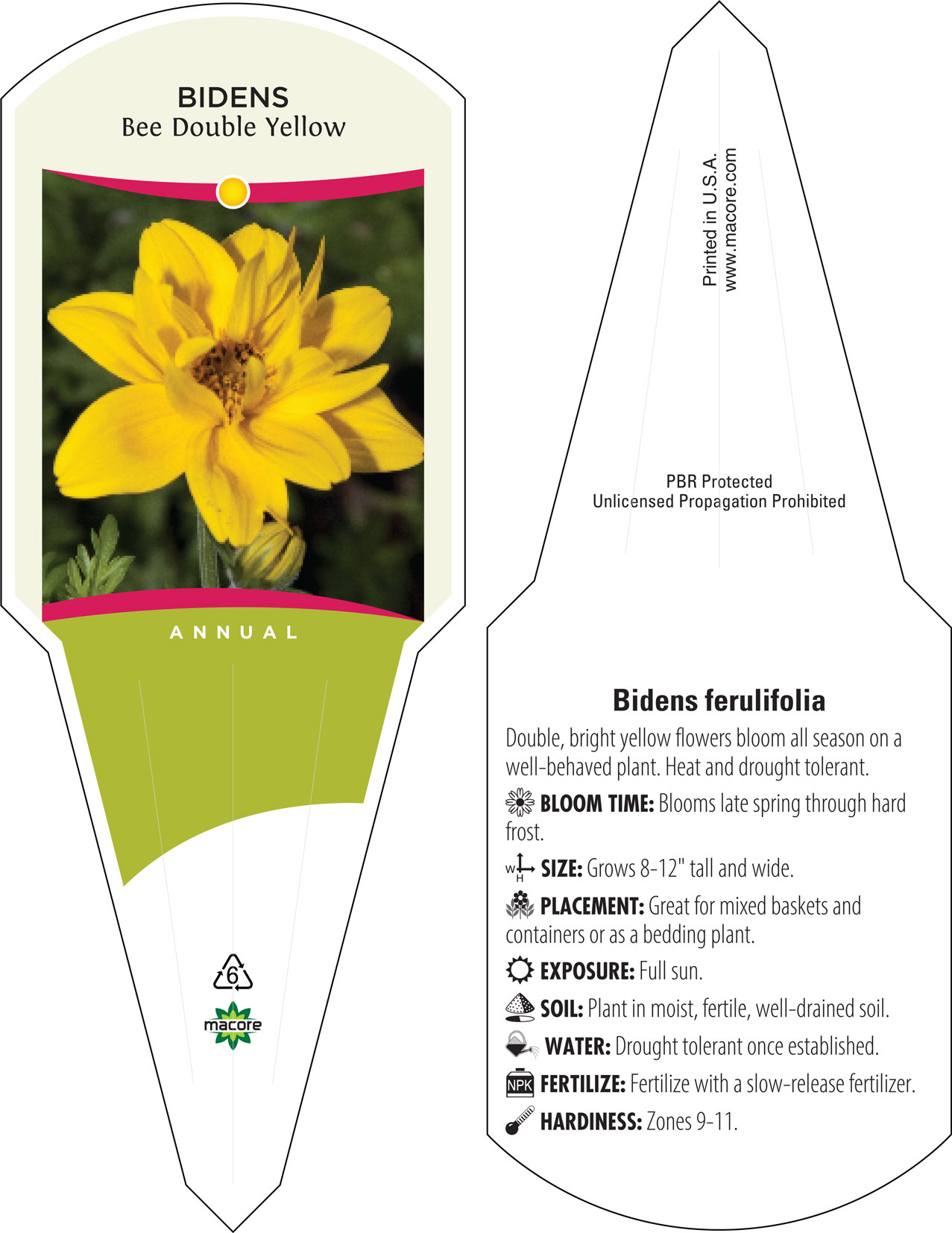 BIDENS
Bee Double Yellow

ANNUAL

6

macore

Printed in U.S.A.
www.macore.com

PBR Protected
Unlicensed Propagation Prohibited

Bidens ferulifolia

Double, bright yellow flowers bloom all season on a well-behaved plant. Heat and drought tolerant.

BLOOM TIME: Blooms late spring through hard frost.

W H SIZE: Grows 8-12" tall and wide.

PLACEMENT: Great for mixed baskets and containers or as a bedding plant.

EXPOSURE: Full sun.

SOIL: Plant in moist, fertile, well-drained soil.

WATER: Drought tolerant once established.

NPK FERTILIZE: Fertilize with a slow-release fertilizer.

HARDINESS: Zones 9-11.